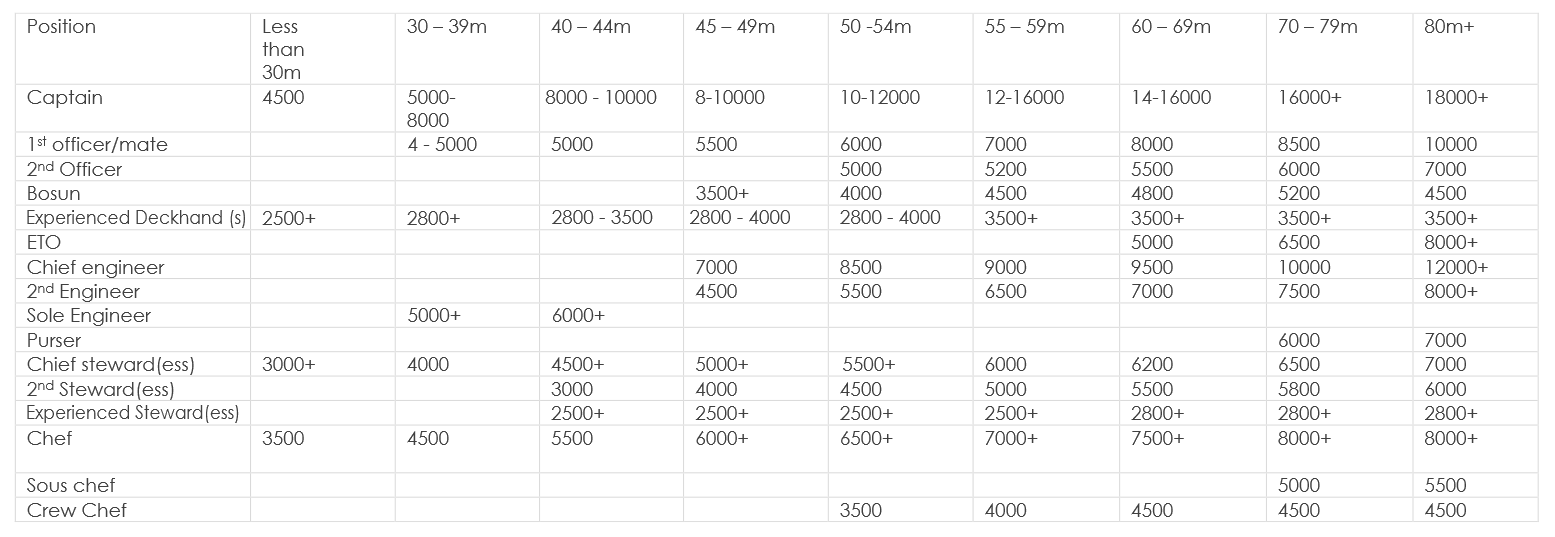 | Position | Less than 30m | 30 – 39m | 40 – 44m | 45 – 49m | 50 -54m | 55 – 59m | 60 – 69m | 70 – 79m | 80m+ |
|---|---|---|---|---|---|---|---|---|---|
| Captain | 4500 | 5000-8000 | 8000 - 10000 | 8-10000 | 10-12000 | 12-16000 | 14-16000 | 16000+ | 18000+ |
| 1$^{st}$ officer/mate | | 4 - 5000 | 5000 | 5500 | 6000 | 7000 | 8000 | 8500 | 10000 |
| 2$^{nd}$ Officer | | | | | 5000 | 5200 | 5500 | 6000 | 7000 |
| Bosun | | | | 3500+ | 4000 | 4500 | 4800 | 5200 | 4500 |
| Experienced Deckhand (s) | 2500+ | 2800+ | 2800 - 3500 | 2800 - 4000 | 2800 - 4000 | 3500+ | 3500+ | 3500+ | 3500+ |
| ETO | | | | | | | 5000 | 6500 | 8000+ |
| Chief engineer | | | | 7000 | 8500 | 9000 | 9500 | 10000 | 12000+ |
| 2$^{nd}$ Engineer | | | | 4500 | 5500 | 6500 | 7000 | 7500 | 8000+ |
| Sole Engineer | | 5000+ | 6000+ | | | | | | |
| Purser | | | | | | | | 6000 | 7000 |
| Chief steward(ess) | 3000+ | 4000 | 4500+ | 5000+ | 5500+ | 6000 | 6200 | 6500 | 7000 |
| 2$^{nd}$ Steward(ess) | | | 3000 | 4000 | 4500 | 5000 | 5500 | 5800 | 6000 |
| Experienced Steward(ess) | | | 2500+ | 2500+ | 2500+ | 2500+ | 2800+ | 2800+ | 2800+ |
| Chef | 3500 | 4500 | 5500 | 6000+ | 6500+ | 7000+ | 7500+ | 8000+ | 8000+ |
| Sous chef | | | | | | | | 5000 | 5500 |
| Crew Chef | | | | | 3500 | 4000 | 4500 | 4500 | 4500 |